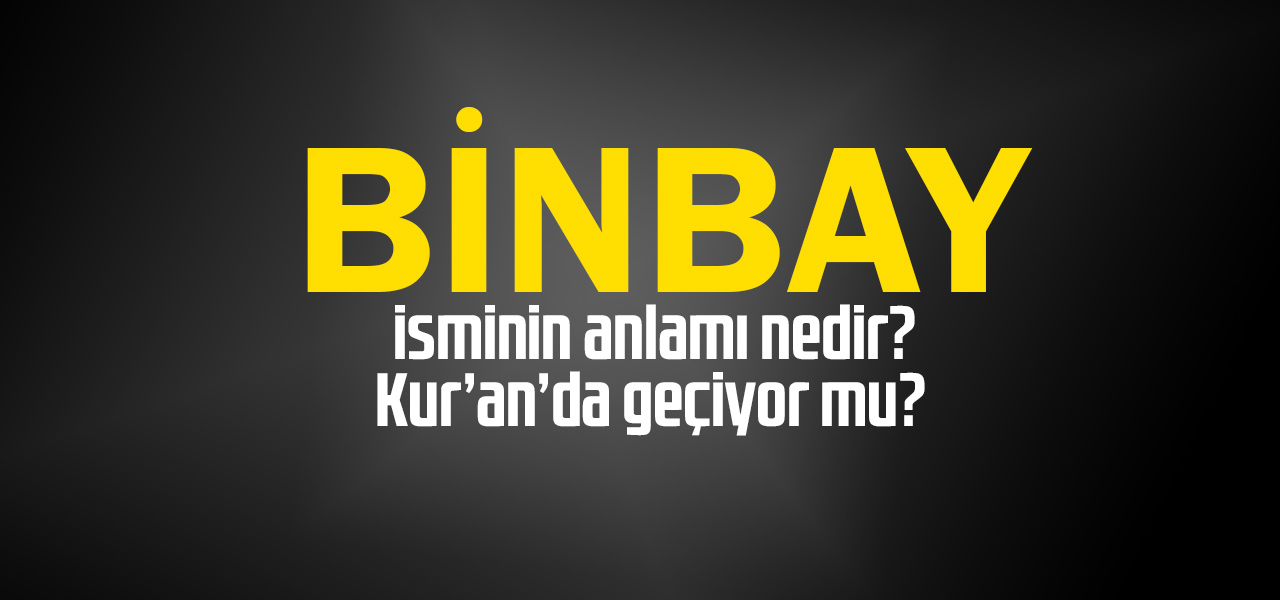 BİNBAY
isminin anlamı nedir?
Kur'an'da geçiyor mu?